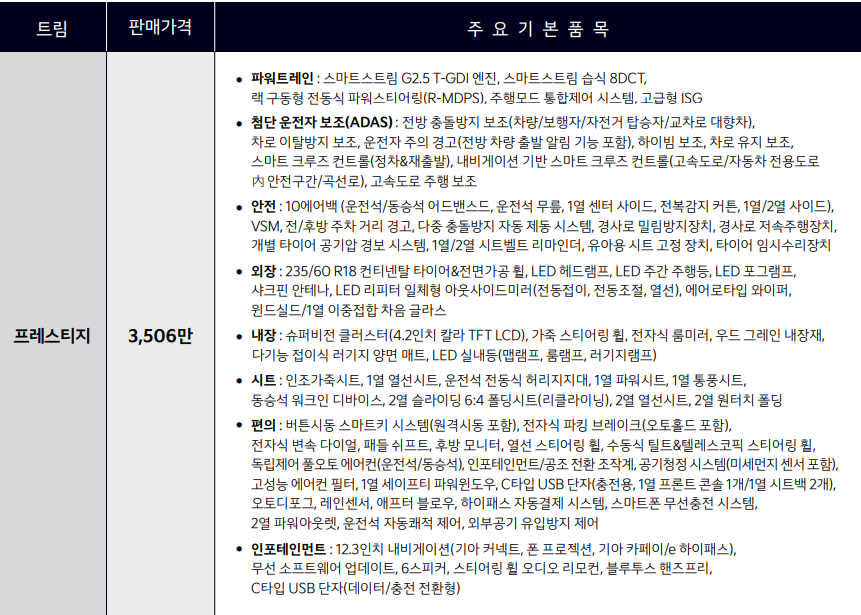 | 트림 | 판매가격 | 주 요 기 본 품 목 |
|---|---|---|
| 프레스티지 | 3,506만 | • 파워트레인 : 스마트스트림 G2.5 T-GDI 엔진, 스마트스트림 습식 8DCT, 랙 구동형 전동식 파워스티어링(R-MDPS), 주행모드 통합제어 시스템, 고급형 ISG • 첨단 운전자 보조(ADAS) : 전방 충돌방지 보조(차량/보행자/자전거 탑승자/교차로 대향차), 차로 이탈방지 보조, 운전자 주의 경고(전방 차량 출발 알림 기능 포함), 하이빔 보조, 차로 유지 보조, 스마트 크루즈 컨트롤(정차&재출발), 내비게이션 기반 스마트 크루즈 컨트롤(고속도로/자동차 전용도로 內 안전구간/곡선로), 고속도로 주행 보조 • 안전 : 10에어백 (운전석/동승석 어드밴스드, 운전석 무릎, 1열 센터 사이드, 전복감지 커튼, 1열/2열 사이드), VSM, 전/후방 주차 거리 경고, 다중 충돌방지 자동 제동 시스템, 경사로 밀림방지장치, 경사로 저속주행장치, 개별 타이어 공기압 경보 시스템, 1열/2열 시트벨트 리마인더, 유아용 시트 고정 장치, 타이어 임시수리장치 • 외장 : 235/60 R18 컨티넨탈 타이어&전면가공 휠, LED 헤드램프, LED 주간 주행등, LED 포그램프, 샤크핀 안테나, LED 리피터 일체형 아웃사이드미러(전동접이, 전동조절, 열선), 에어로타입 와이퍼, 윈드실드/1열 이중접합 차음 글라스 • 내장 : 슈퍼비전 클러스터(4.2인치 칼라 TFT LCD), 가죽 스티어링 휠, 전자식 룸미러, 우드 그레인 내장재, 다기능 접이식 러기지 양면 매트, LED 실내등(맵램프, 룸램프, 러기지램프) • 시트 : 인조가죽시트, 1열 열선시트, 운전석 전동식 허리지지대, 1열 파워시트, 1열 통풍시트, 동승석 워크인 디바이스, 2열 슬라이딩 6:4 폴딩시트(리클라이닝), 2열 열선시트, 2열 원터치 폴딩 • 편의 : 버튼시동 스마트키 시스템(원격시동 포함), 전자식 파킹 브레이크(오토홀드 포함), 전자식 변속 다이얼, 패들 쉬프트, 후방 모니터, 열선 스티어링 휠, 수동식 틸트&텔레스코픽 스티어링 휠, 독립제어 풀오토 에어컨(운전석/동승석), 인포테인먼트/공조 전환 조작계, 공기청정 시스템(미세먼지 센서 포함), 고성능 에어컨 필터, 1열 세이프티 파워윈도우, C타입 USB 단자(충전용, 1열 프론트 콘솔 1개/1열 시트백 2개), 오토디포그, 레인센서, 애프터 블로우, 하이패스 자동결제 시스템, 스마트폰 무선충전 시스템, 2열 파워아웃렛, 운전석 자동쾌적 제어, 외부공기 유입방지 제어 • 인포테인먼트 : 12.3인치 내비게이션(기아 커넥트, 폰 프로젝션, 기아 카페이/e 하이패스), 무선 소프트웨어 업데이트, 6스피커, 스티어링 휠 오디오 리모컨, 블루투스 핸즈프리, C타입 USB 단자(데이터/충전 전환형) |